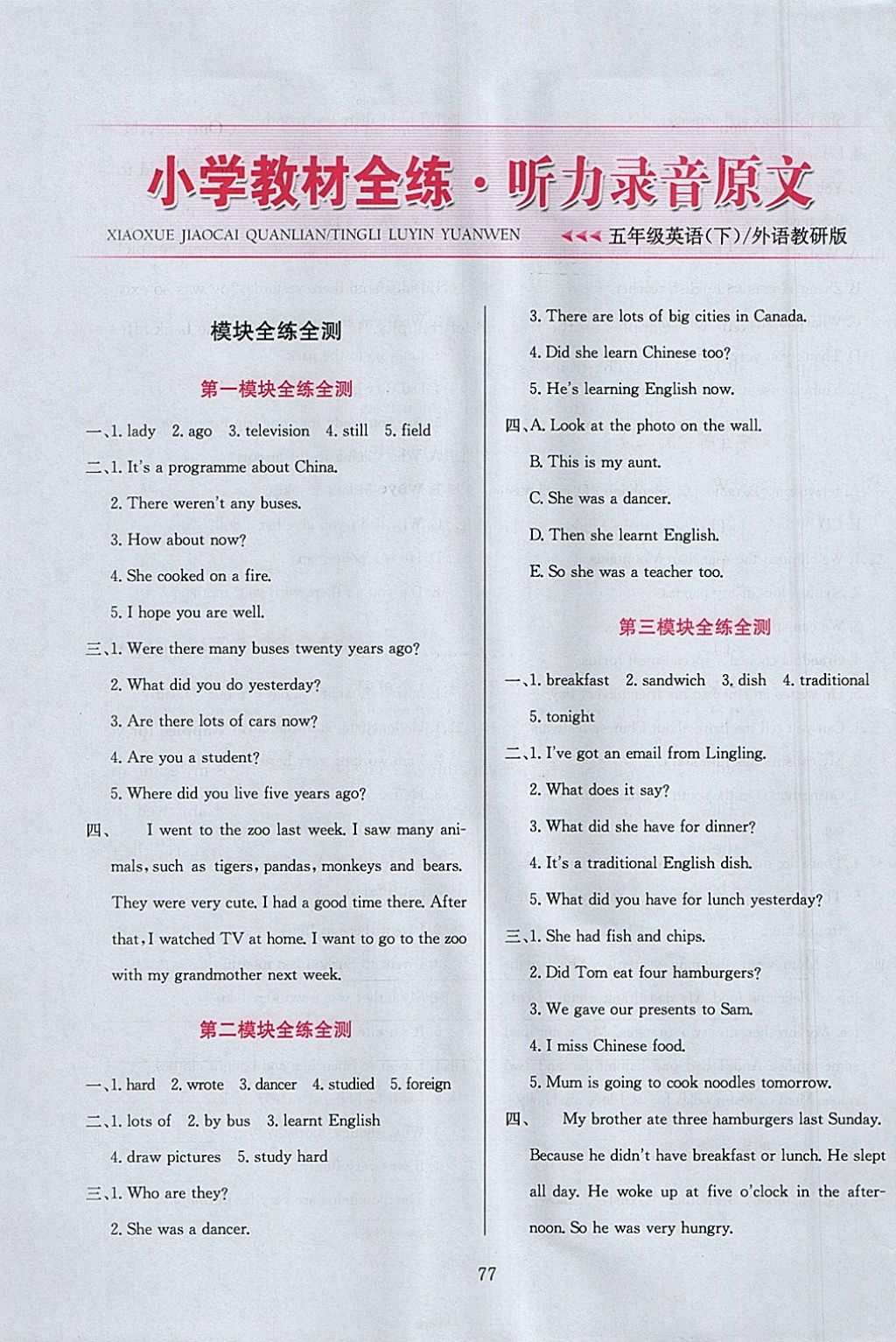 小学教材全练·听力录音原文

XIAOXUE JIAOCAI QUANLIAN/TINGLI LUYIN YUANWEN 五年级英语(下)/外语教研版

模块全练全测

第一模块全练全测

一、1. lady 2. ago 3. television 4. still 5. field

二、1. It's a programme about China.

2. There weren't any buses.

3. How about now?

4. She cooked on a fire.

5. I hope you are well.

三、1. Were there many buses twenty years ago?

2. What did you do yesterday?

3. Are there lots of cars now?

4. Are you a student?

5. Where did you live five years ago?

四、 I went to the zoo last week. I saw many animals, such as tigers, pandas, monkeys and bears. They were very cute. I had a good time there. After that, I watched TV at home. I want to go to the zoo with my grandmother next week.

第二模块全练全测

一、1. hard 2. wrote 3. dancer 4. studied 5. foreign

二、1. lots of 2. by bus 3. learnt English

4. draw pictures 5. study hard

三、1. Who are they?

2. She was a dancer.

3. There are lots of big cities in Canada.

4. Did she learn Chinese too?

5. He's learning English now.

四、A. Look at the photo on the wall.

B. This is my aunt.

C. She was a dancer.

D. Then she learnt English.

E. So she was a teacher too.

第三模块全练全测

一、1. breakfast 2. sandwich 3. dish 4. traditional

5. tonight

二、1. I've got an email from Lingling.

2. What does it say?

3. What did she have for dinner?

4. It's a traditional English dish.

5. What did you have for lunch yesterday?

三、1. She had fish and chips.

2. Did Tom eat four hamburgers?

3. We gave our presents to Sam.

4. I miss Chinese food.

5. Mum is going to cook noodles tomorrow.

四、 My brother ate three hamburgers last Sunday. Because he didn't have breakfast or lunch. He slept all day. He woke up at five o'clock in the afternoon. So he was very hungry.

77